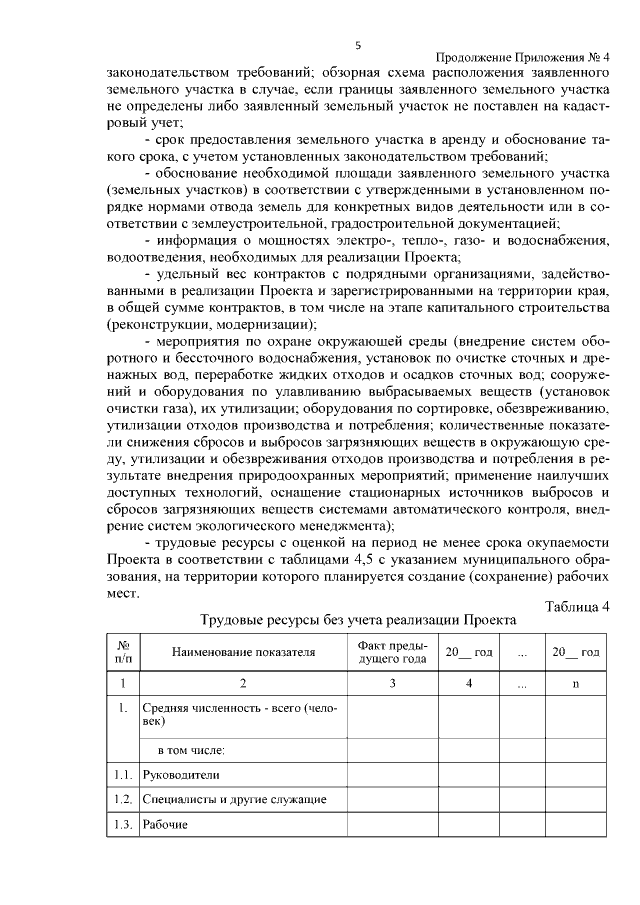 5

Продолжение Приложения № 4

законодательством требований; обзорная схема расположения заявленного земельного участка в случае, если границы заявленного земельного участка не определены либо заявленный земельный участок не поставлен на кадастровый учет;

- срок предоставления земельного участка в аренду и обоснование такого срока, с учетом установленных законодательством требований;

- обоснование необходимой площади заявленного земельного участка (земельных участков) в соответствии с утвержденными в установленном порядке нормами отвода земель для конкретных видов деятельности или в соответствии с землеустроительной, градостроительной документацией;

- информация о мощностях электро-, тепло-, газо- и водоснабжения, водоотведения, необходимых для реализации Проекта;

- удельный вес контрактов с подрядными организациями, задействованными в реализации Проекта и зарегистрированными на территории края, в общей сумме контрактов, в том числе на этапе капитального строительства (реконструкции, модернизации);

- мероприятия по охране окружающей среды (внедрение систем оборотного и бессточного водоснабжения, установок по очистке сточных и дренажных вод, переработке жидких отходов и осадков сточных вод; сооружений и оборудования по улавливанию выбрасываемых веществ (установок очистки газа), их утилизации; оборудования по сортировке, обезвреживанию, утилизации отходов производства и потребления; количественные показатели снижения сбросов и выбросов загрязняющих веществ в окружающую среду, утилизации и обезвреживания отходов производства и потребления в результате внедрения природоохранных мероприятий; применение наилучших доступных технологий, оснащение стационарных источников выбросов и сбросов загрязняющих веществ системами автоматического контроля, внедрение систем экологического менеджмента);

- трудовые ресурсы с оценкой на период не менее срока окупаемости Проекта в соответствии с таблицами 4,5 с указанием муниципального образования, на территории которого планируется создание (сохранение) рабочих мест.

Таблица 4

Трудовые ресурсы без учета реализации Проекта

| № п/п | Наименование показателя | Факт предыдущего года | 20__ год | ... | 20__ год |
|---|---|---|---|---|---|
| 1 | 2 | 3 | 4 | ... | n |
| 1. | Средняя численность - всего (человек) | | | | |
| | в том числе: | | | | |
| 1.1. | Руководители | | | | |
| 1.2. | Специалисты и другие служащие | | | | |
| 1.3. | Рабочие | | | | |